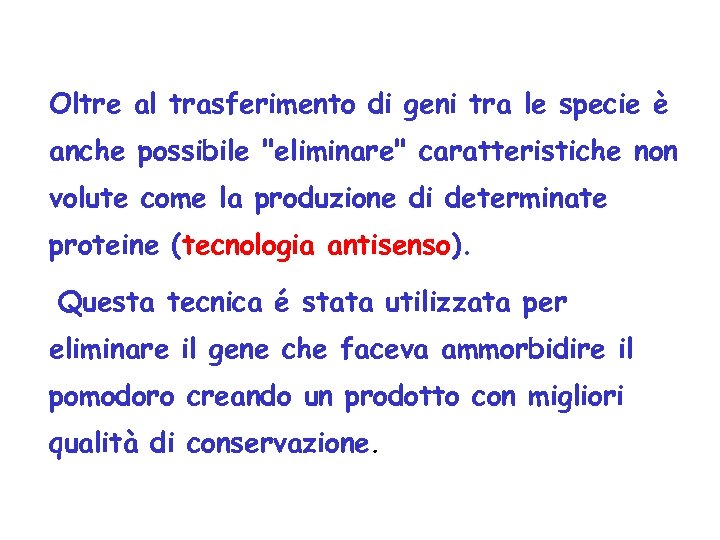 Oltre al trasferimento di geni tra le specie è anche possibile "eliminare" caratteristiche non volute come la produzione di determinate proteine (tecnologia antisenso).

Questa tecnica é stata utilizzata per eliminare il gene che faceva ammorbidire il pomodoro creando un prodotto con migliori qualità di conservazione.